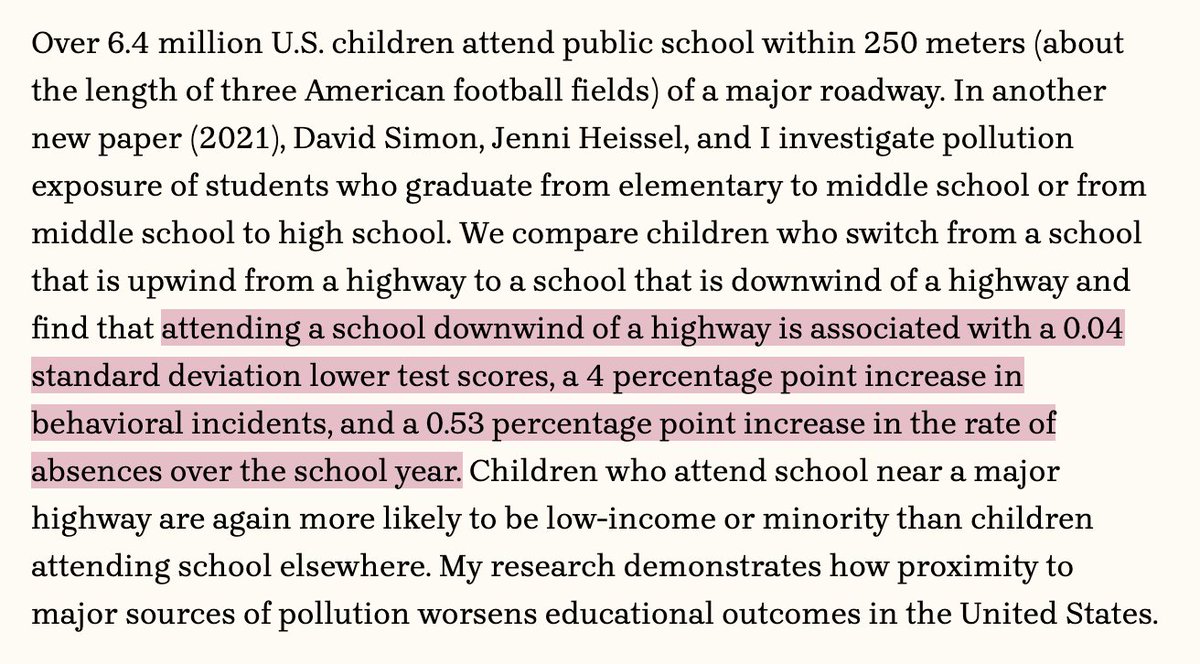 Over 6.4 million U.S. children attend public school within 250 meters (about the length of three American football fields) of a major roadway. In another new paper (2021), David Simon, Jenni Heissel, and I investigate pollution exposure of students who graduate from elementary to middle school or from middle school to high school. We compare children who switch from a school that is upwind from a highway to a school that is downwind of a highway and find that attending a school downwind of a highway is associated with a 0.04 standard deviation lower test scores, a 4 percentage point increase in behavioral incidents, and a 0.53 percentage point increase in the rate of absences over the school year. Children who attend school near a major highway are again more likely to be low-income or minority than children attending school elsewhere. My research demonstrates how proximity to major sources of pollution worsens educational outcomes in the United States.